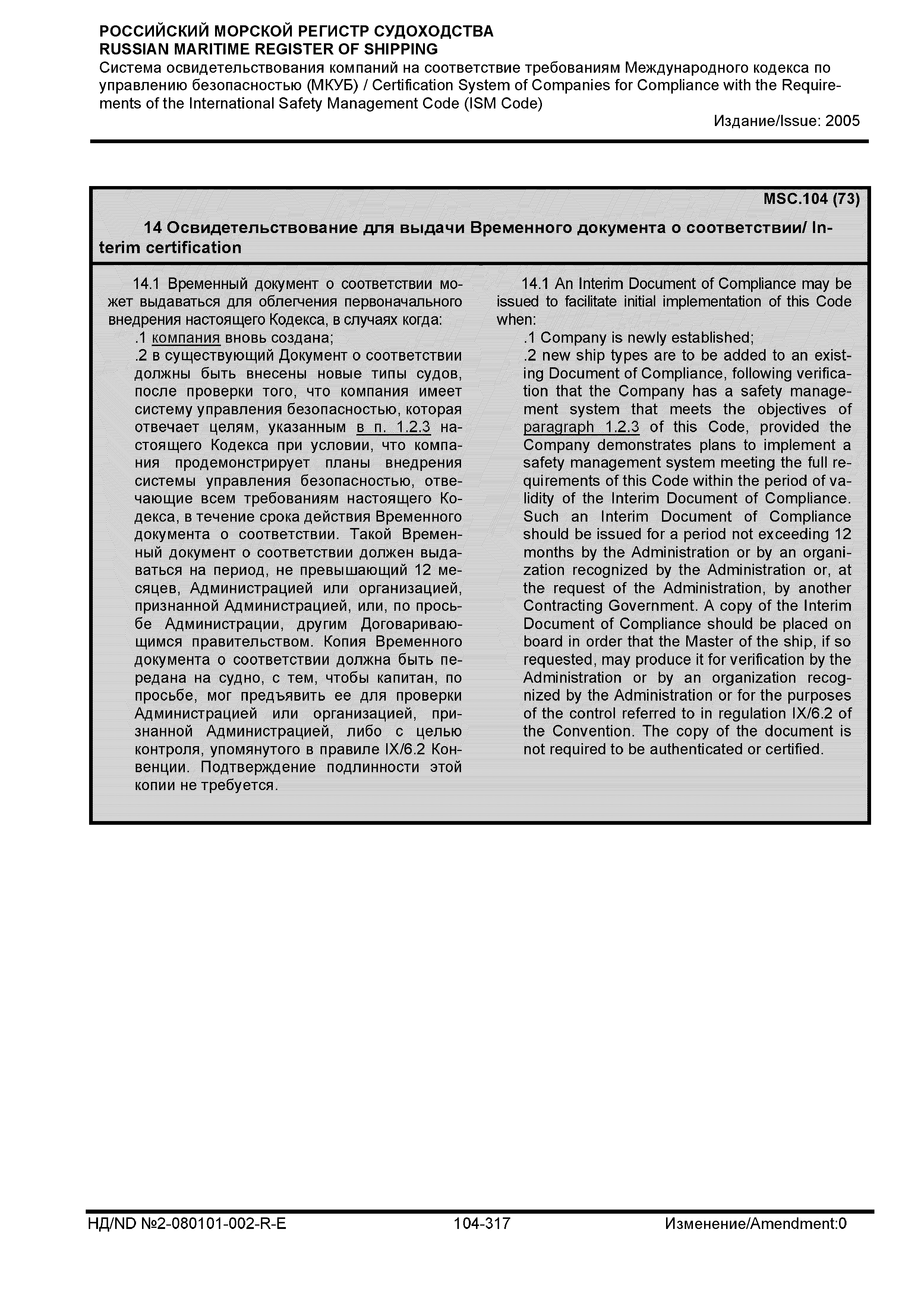 РОССИЙСКИЙ МОРСКОЙ РЕГИСТР СУДОХОДСТВА
RUSSIAN MARITIME REGISTER OF SHIPPING
Система освидетельствования компаний на соответствие требованиям Международного кодекса по управлению безопасностью (МКУБ) / Certification System of Companies for Compliance with the Requirements of the International Safety Management Code (ISM Code)
Издание/Issue: 2005

MSC.104 (73)
14 Освидетельствование для выдачи Временного документа о соответствии/ Interim certification

14.1 Временный документ о соответствии может выдаваться для облегчения первоначального внедрения настоящего Кодекса, в случаях когда:
.1 компания вновь создана;
.2 в существующий Документ о соответствии должны быть внесены новые типы судов, после проверки того, что компания имеет систему управления безопасностью, которая отвечает целям, указанным в п. 1.2.3 настоящего Кодекса при условии, что компания продемонстрирует планы внедрения системы управления безопасностью, отвечающие всем требованиям настоящего Кодекса, в течение срока действия Временного документа о соответствии. Такой Временный документ о соответствии должен выдаваться на период, не превышающий 12 месяцев, Администрацией или организацией, признанной Администрацией, или, по просьбе Администрации, другим Договаривающимся правительством. Копия Временного документа о соответствии должна быть передана на судно, с тем, чтобы капитан, по просьбе, мог предъявить ее для проверки Администрацией или организацией, признанной Администрацией, либо с целью контроля, упомянутого в правиле IX/6.2 Конвенции. Подтверждение подлинности этой копии не требуется.

14.1 An Interim Document of Compliance may be issued to facilitate initial implementation of this Code when:
.1 Company is newly established;
.2 new ship types are to be added to an existing Document of Compliance, following verification that the Company has a safety management system that meets the objectives of paragraph 1.2.3 of this Code, provided the Company demonstrates plans to implement a safety management system meeting the full requirements of this Code within the period of validity of the Interim Document of Compliance. Such an Interim Document of Compliance should be issued for a period not exceeding 12 months by the Administration or by an organization recognized by the Administration or, at the request of the Administration, by another Contracting Government. A copy of the Interim Document of Compliance should be placed on board in order that the Master of the ship, if so requested, may produce it for verification by the Administration or by an organization recognized by the Administration or for the purposes of the control referred to in regulation IX/6.2 of the Convention. The copy of the document is not required to be authenticated or certified.

НД/ND №2-080101-002-R-E 104-317 Изменение/Amendment:0